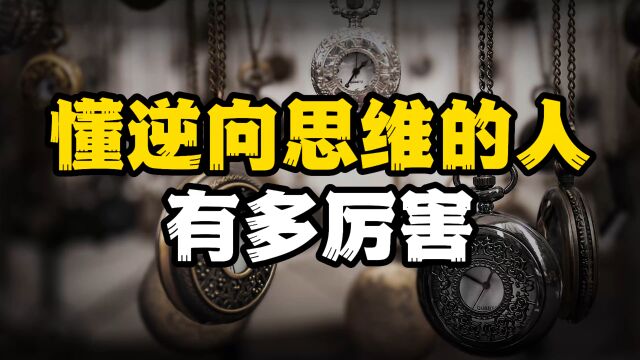 懂逆向思维的人
有多厉害